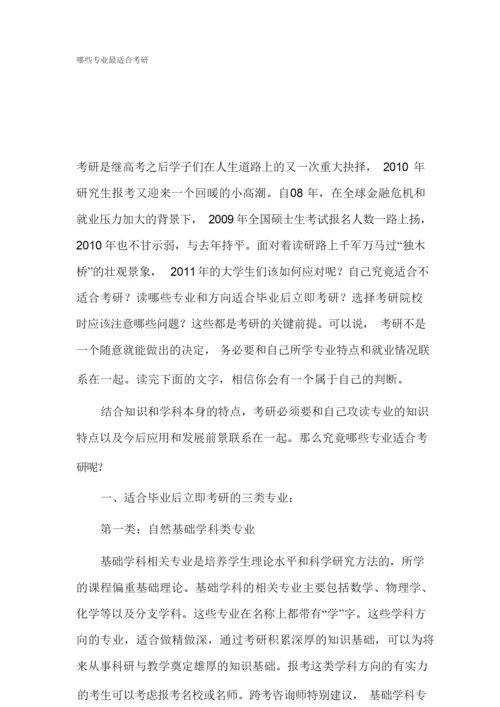 哪些专业最适合考研

考研是继高考之后学子们在人生道路上的又一次重大抉择， 2010 年研究生报考又迎来一个回暖的小高潮。自08 年，在全球金融危机和就业压力加大的背景下， 2009 年全国硕士生考试报名人数一路上扬，2010 年也不甘示弱，与去年持平。面对着读研路上千军万马过“独木桥”的壮观景象， 2011 年的大学生们该如何应对呢？自己究竟适合不适合考研？读哪些专业和方向适合毕业后立即考研？选择考研院校时应该注意哪些问题？这些都是考研的关键前提。可以说， 考研不是一个随意就能做出的决定， 务必要和自己所学专业特点和就业情况联系在一起。读完下面的文字，相信你会有一个属于自己的判断。

结合知识和学科本身的特点，考研必须要和自己攻读专业的知识特点以及今后应用和发展前景联系在一起。那么究竟哪些专业适合考研呢?

一、适合毕业后立即考研的三类专业：

第一类：自然基础学科类专业

基础学科相关专业是培养学生理论水平和科学研究方法的，所学的课程偏重基础理论。基础学科的相关专业主要包括数学、物理学、化学等以及分支学科。这些专业在名称上都带有“学”字。这些学科方向的专业，适合做精做深，通过考研积累深厚的知识基础，可以为将来从事科研与教学奠定雄厚的知识基础。报考这类学科方向的有实力的考生可以考虑报考名校或名师。跨考咨询师特别建议， 基础学科专